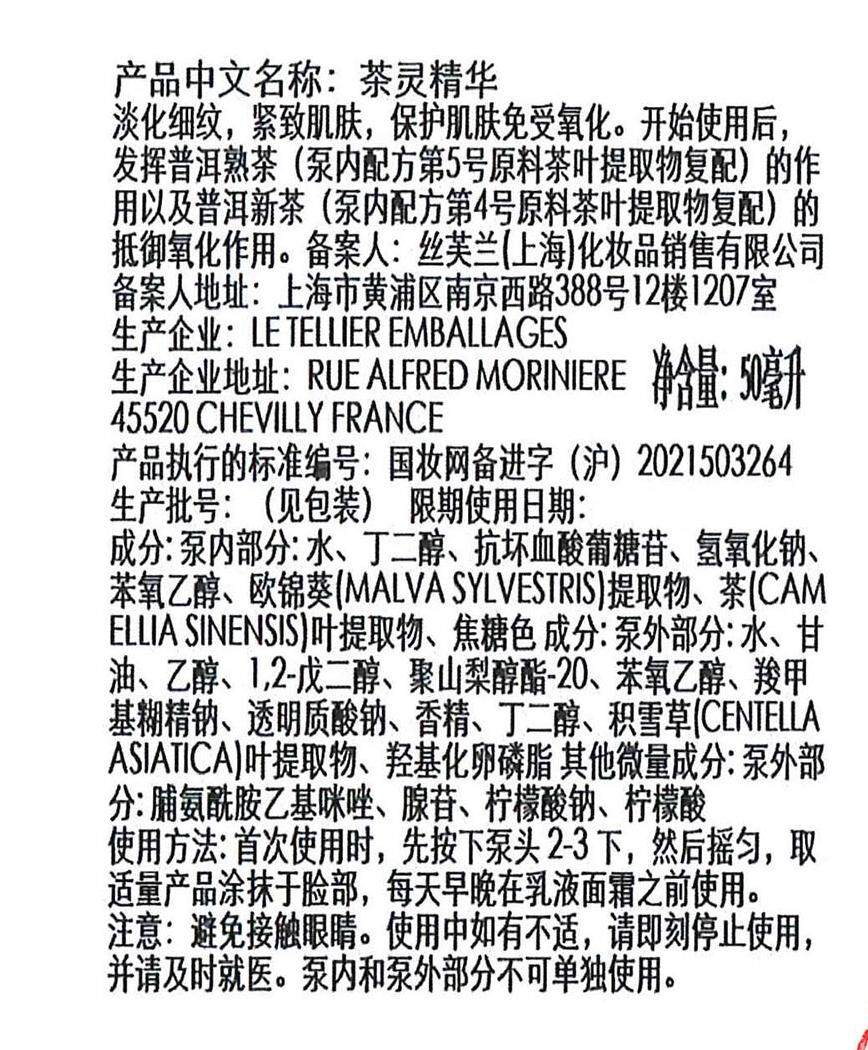 产品中文名称：茶灵精华
淡化细纹，紧致肌肤，保护肌肤免受氧化。开始使用后，发挥普洱熟茶（泵内配方第5号原料茶叶提取物复配）的作用以及普洱新茶（泵内配方第4号原料茶叶提取物复配）的抵御氧化作用。备案人：丝芙兰(上海)化妆品销售有限公司
备案人地址：上海市黄浦区南京西路388号12楼1207室
生产企业：LE TELLIER EMBALLAGES
生产企业地址：RUE ALFRED MORINIERE 45520 CHEVILLY FRANCE
净含量：50毫升
产品执行的标准编号：国妆网备进字（沪）2021503264
生产批号：（见包装） 限期使用日期：
成分：泵内部分：水、丁二醇、抗坏血酸葡糖苷、氢氧化钠、苯氧乙醇、欧锦葵(MALVA SYLVESTRIS)提取物、茶(CAMELLIA SINENSIS)叶提取物、焦糖色 成分：泵外部分：水、甘油、乙醇、1,2-戊二醇、聚山梨醇酯-20、苯氧乙醇、羧甲基糊精钠、透明质酸钠、香精、丁二醇、积雪草(CENTELLA ASIATICA)叶提取物、羟基化卵磷脂 其他微量成分：泵外部分：脯氨酰胺乙基咪唑、腺苷、柠檬酸钠、柠檬酸
使用方法：首次使用时，先按下泵头 2-3 下，然后摇匀，取适量产品涂抹于脸部，每天早晚在乳液面霜之前使用。
注意：避免接触眼睛。使用中如有不适，请即刻停止使用，并请及时就医。泵内和泵外部分不可单独使用。